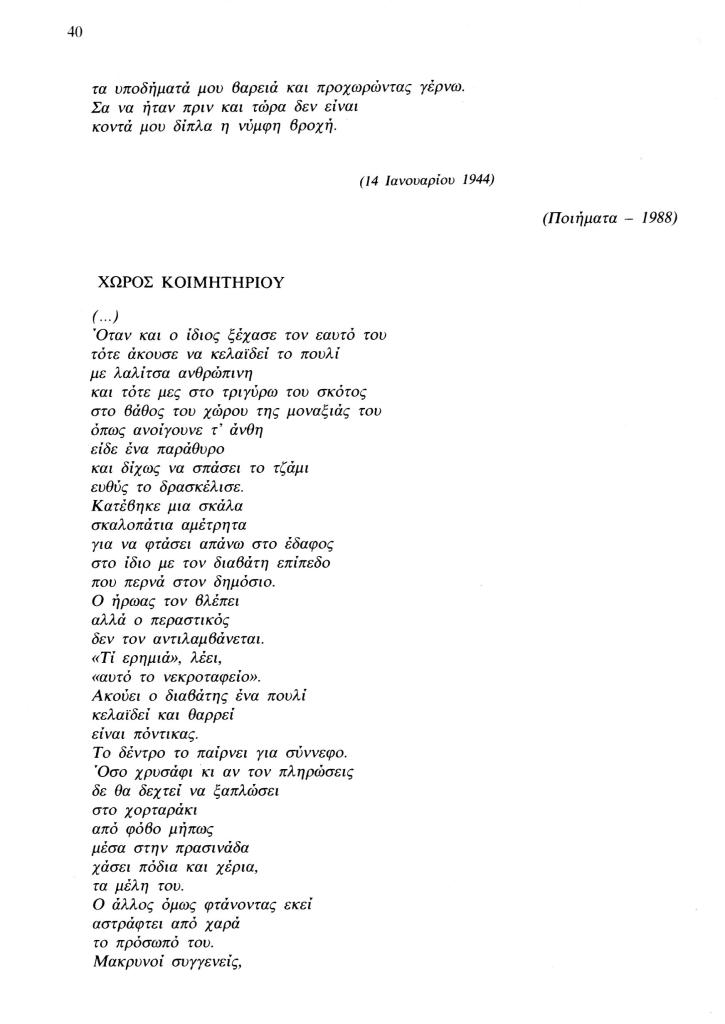 40

τα υποδήματά μου βαρειά και προχωρώντας γέρνω.
Σα να ήταν πριν και τώρα δεν είναι
κοντά μου δίπλα η νύμφη βροχή.

(14 Ιανουαρίου 1944)

(Ποιήματα – 1988)

ΧΩΡΟΣ ΚΟΙΜΗΤΗΡΙΟΥ

(...)
Όταν και ο ίδιος ξέχασε τον εαυτό του
τότε άκουσε να κελαϊδεί το πουλί
με λαλίτσα ανθρώπινη
και τότε μες στο τριγύρω του σκότος
στο βάθος του χώρου της μοναξιάς του
όπως ανοίγουνε τ' άνθη
είδε ένα παράθυρο
και δίχως να σπάσει το τζάμι
ευθύς το δρασκέλισε.
Κατέβηκε μια σκάλα
σκαλοπάτια αμέτρητα
για να φτάσει απάνω στο έδαφος
στο ίδιο με τον διαβάτη επίπεδο
που περνά στον δημόσιο.
Ο ήρωας τον βλέπει
αλλά ο περαστικός
δεν τον αντιλαμβάνεται.
«Τί ερημιά», λέει,
«αυτό το νεκροταφείο».
Ακούει ο διαβάτης ένα πουλί
κελαϊδεί και θαρρεί
είναι πόντικας.
Το δέντρο το παίρνει για σύννεφο.
Όσο χρυσάφι κι αν τον πληρώσεις
δε θα δεχτεί να ξαπλώσει
στο χορταράκι
από φόβο μήπως
μέσα στην πρασινάδα
χάσει πόδια και χέρια,
τα μέλη του.
Ο άλλος όμως φτάνοντας εκεί
αστράφτει από χαρά
το πρόσωπό του.
Μακρυνοί συγγενείς,